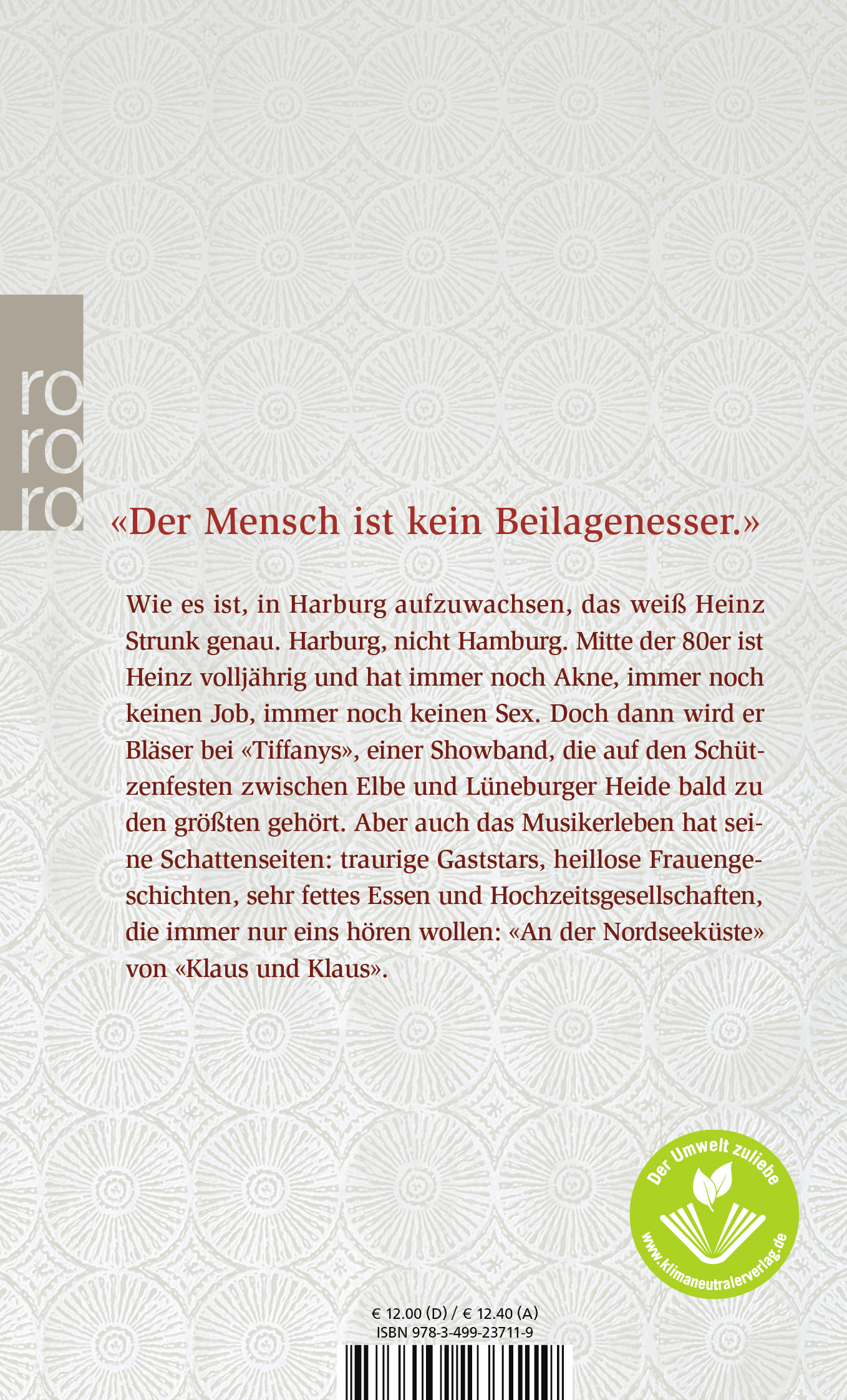 ro
ro
ro

«Der Mensch ist kein Beilagenesser.»

Wie es ist, in Harburg aufzuwachsen, das weiß Heinz Strunk genau. Harburg, nicht Hamburg. Mitte der 80er ist Heinz volljährig und hat immer noch Akne, immer noch keinen Job, immer noch keinen Sex. Doch dann wird er Bläser bei «Tiffanys», einer Showband, die auf den Schützenfesten zwischen Elbe und Lüneburger Heide bald zu den größten gehört. Aber auch das Musikerleben hat seine Schattenseiten: traurige Gaststars, heillose Frauengeschichten, sehr fettes Essen und Hochzeitsgesellschaften, die immer nur eins hören wollen: «An der Nordseeküste» von «Klaus und Klaus».

Der Umwelt zuliebe
www.klimaneutralerverlag.de

€ 12.00 (D) / € 12.40 (A)
ISBN 978-3-499-23711-9